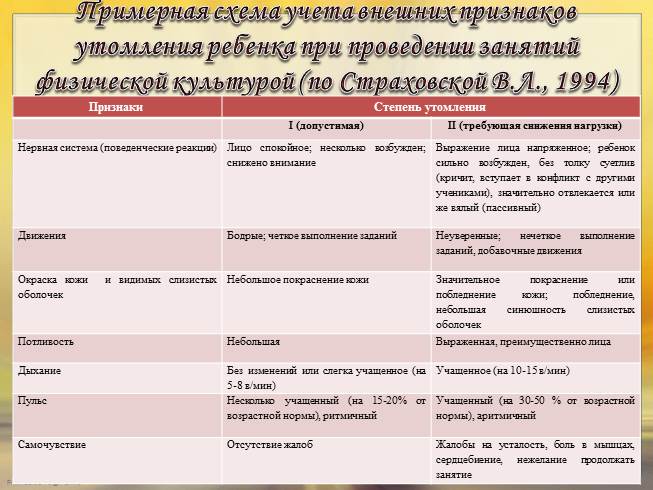 Примерная схема учета внешних признаков утомления ребенка при проведении занятий физической культурой (по Страховской В.Л., 1994)

| Признаки | Степень утомления | |
|---|---|---|
| | I (допустимая) | II (требующая снижения нагрузки) |
| Нервная система (поведенческие реакции) | Лицо спокойное; несколько возбужден; снижено внимание | Выражение лица напряженное; ребенок сильно возбужден, без толку суетлив (кричит, вступает в конфликт с другими учениками), значительно отвлекается или же вялый (пассивный) |
| Движения | Бодрые; четкое выполнение заданий | Неуверенные; нечеткое выполнение заданий, добавочные движения |
| Окраска кожи и видимых слизистых оболочек | Небольшое покраснение кожи | Значительное покраснение или побледнение кожи; побледнение, небольшая синюшность слизистых оболочек |
| Потливость | Небольшая | Выраженная, преимущественно лица |
| Дыхание | Без изменений или слегка учащенное (на 5-8 в/мин) | Учащенное (на 10-15 в/мин) |
| Пульс | Несколько учащенный (на 15-20% от возрастной нормы), ритмичный | Учащенный (на 30-50 % от возрастной нормы), аритмичный |
| Самочувствие | Отсутствие жалоб | Жалобы на усталость, боль в мышцах, сердцебиение, нежелание продолжать занятие |